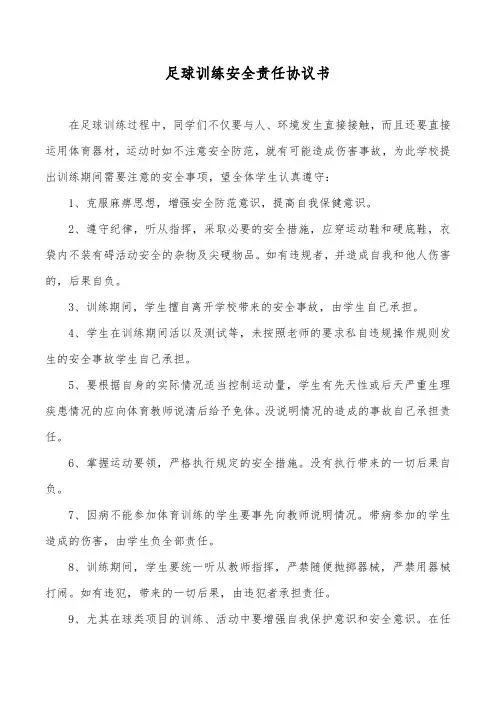 足球训练安全责任协议书

在足球训练过程中，同学们不仅要与人、环境发生直接接触，而且还要直接运用体育器材，运动时如不注意安全防范，就有可能造成伤害事故，为此学校提出训练期间需要注意的安全事项，望全体学生认真遵守：

1、克服麻痹思想，增强安全防范意识，提高自我保健意识。

2、遵守纪律，听从指挥，采取必要的安全措施，应穿运动鞋和硬底鞋，衣袋内不装有碍活动安全的杂物及尖硬物品。如有违规者，并造成自我和他人伤害的，后果自负。

3、训练期间，学生擅自离开学校带来的安全事故，由学生自己承担。

4、学生在训练期间活以及测试等，未按照老师的要求私自违规操作规则发生的安全事故学生自己承担。

5、要根据自身的实际情况适当控制运动量，学生有先天性或后天严重生理疾患情况的应向体育教师说清后给予免体。没说明情况的造成的事故自己承担责任。

6、掌握运动要领，严格执行规定的安全措施。没有执行带来的一切后果自负。

7、因病不能参加体育训练的学生要事先向教师说明情况。带病参加的学生造成的伤害，由学生负全部责任。

8、训练期间，学生要统一听从教师指挥，严禁随便抛掷器械，严禁用器械打闹。如有违犯，带来的一切后果，由违犯者承担责任。

9、尤其在球类项目的训练、活动中要增强自我保护意识和安全意识。在任